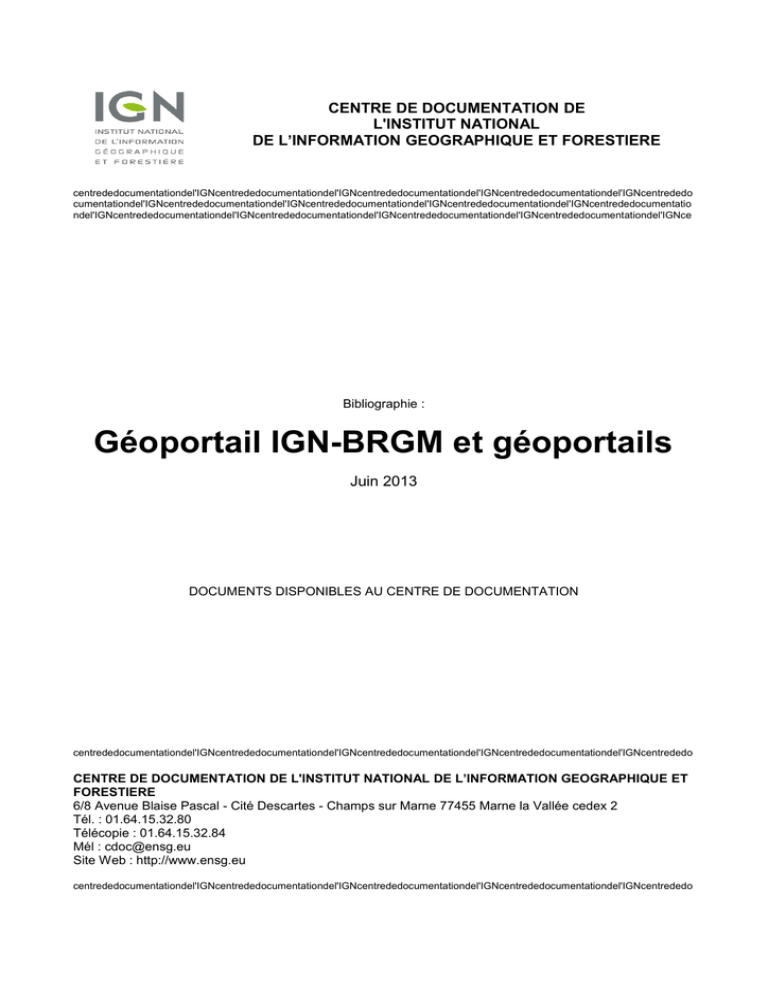 IGN
INSTITUT NATIONAL DE L'INFORMATION GÉOGRAPHIQUE ET FORESTIÈRE

CENTRE DE DOCUMENTATION DE L'INSTITUT NATIONAL DE L'INFORMATION GEOGRAPHIQUE ET FORESTIERE

centrededocumentationdel'IGNcentrededocumentationdel'IGNcentrededocumentationdel'IGNcentrededocumentationdel'IGNcentrededocumentationdel'IGNcentrededocumentationdel'IGNcentrededocumentationdel'IGNcentrededocumentationdel'IGNcentrededocumentationdel'IGNcentrededocumentationdel'IGNcentrededocumentationdel'IGNcentrededocumentationdel'IGNcentrededocumentationdel'IGNce

Bibliographie :

Géoportail IGN-BRGM et géoportails

Juin 2013

DOCUMENTS DISPONIBLES AU CENTRE DE DOCUMENTATION

centrededocumentationdel'IGNcentrededocumentationdel'IGNcentrededocumentationdel'IGNcentrededocumentationdel'IGNcentrededo

CENTRE DE DOCUMENTATION DE L'INSTITUT NATIONAL DE L'INFORMATION GEOGRAPHIQUE ET FORESTIERE
6/8 Avenue Blaise Pascal - Cité Descartes - Champs sur Marne 77455 Marne la Vallée cedex 2
Tél. : 01.64.15.32.80
Télécopie : 01.64.15.32.84
Mél : cdoc@ensg.eu
Site Web : http://www.ensg.eu

centrededocumentationdel'IGNcentrededocumentationdel'IGNcentrededocumentationdel'IGNcentrededocumentationdel'IGNcentrededo